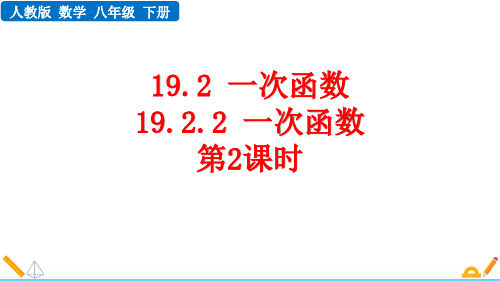 人教版 数学 八年级 下册

19.2 一次函数
19.2.2 一次函数
第2课时